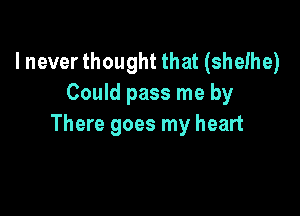 I never thought that (she/he)
Could pass me by
There goes my heart